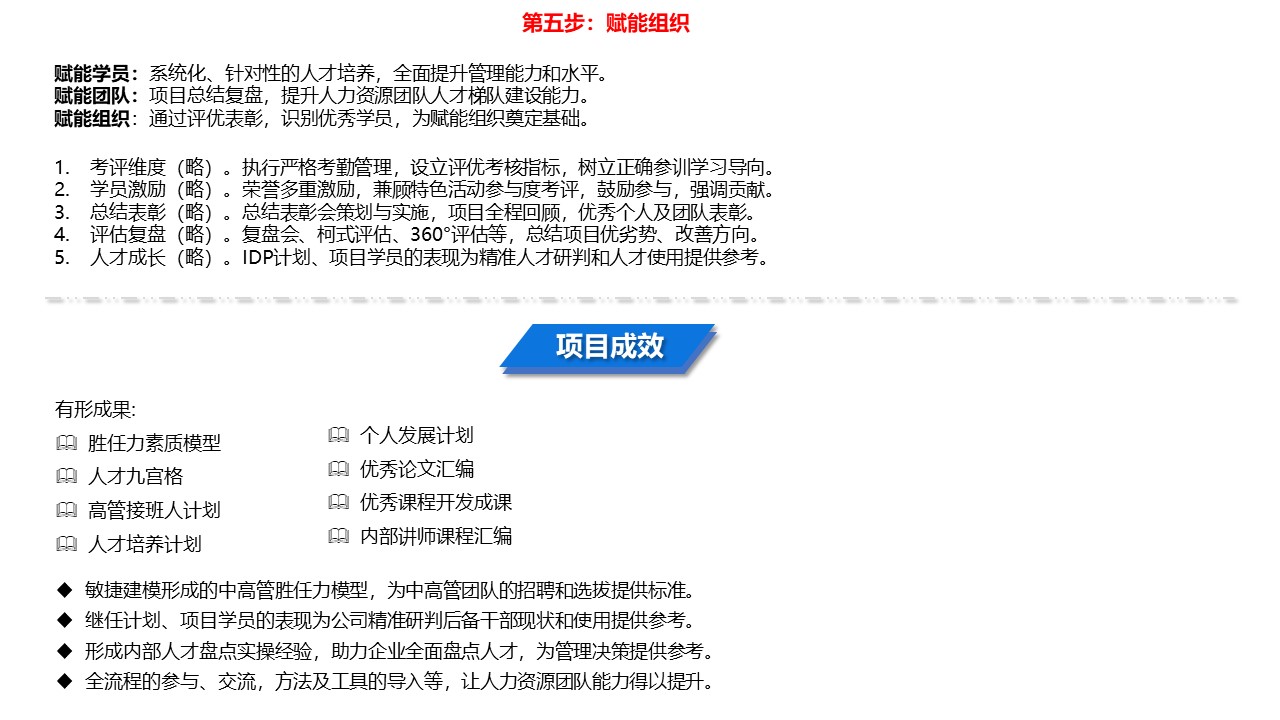 第五步：赋能组织

赋能学员：系统化、针对性的人才培养，全面提升管理能力和水平。
赋能团队：项目总结复盘，提升人力资源团队人才梯队建设能力。
赋能组织：通过评优表彰，识别优秀学员，为赋能组织奠定基础。

1. 考评维度（略）。执行严格考勤管理，设立评优考核指标，树立正确参训学习导向。
2. 学员激励（略）。荣誉多重激励，兼顾特色活动参与度考评，鼓励参与，强调贡献。
3. 总结表彰（略）。总结表彰会策划与实施，项目全程回顾，优秀个人及团队表彰。
4. 评估复盘（略）。复盘会、柯式评估、360°评估等，总结项目优劣势、改善方向。
5. 人才成长（略）。IDP计划、项目学员的表现为精准人才研判和人才使用提供参考。

项目成效

有形成果:
胜任力素质模型
人才九宫格
高管接班人计划
人才培养计划

个人发展计划
优秀论文汇编
优秀课程开发成课
内部讲师课程汇编

◆ 敏捷建模形成的中高管胜任力模型，为中高管团队的招聘和选拔提供标准。
◆ 继任计划、项目学员的表现为公司精准研判后备干部现状和使用提供参考。
◆ 形成内部人才盘点实操经验，助力企业全面盘点人才，为管理决策提供参考。
◆ 全流程的参与、交流，方法及工具的导入等，让人力资源团队能力得以提升。